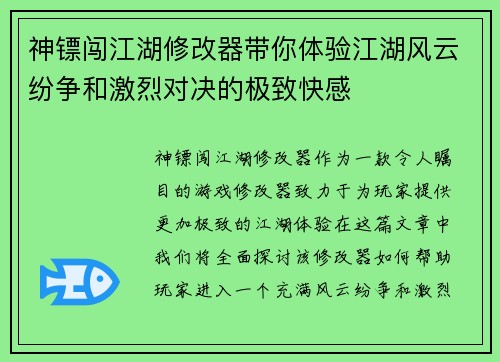 神镖闯江湖修改器带你体验江湖风云纷争和激烈对决的极致快感

神镖闯江湖修改器作为一款令人瞩目的游戏修改器致力于为玩家提供更加极致的江湖体验在这篇文章中我们将全面探讨该修改器如何帮助玩家进入一个充满风云纷争和激烈